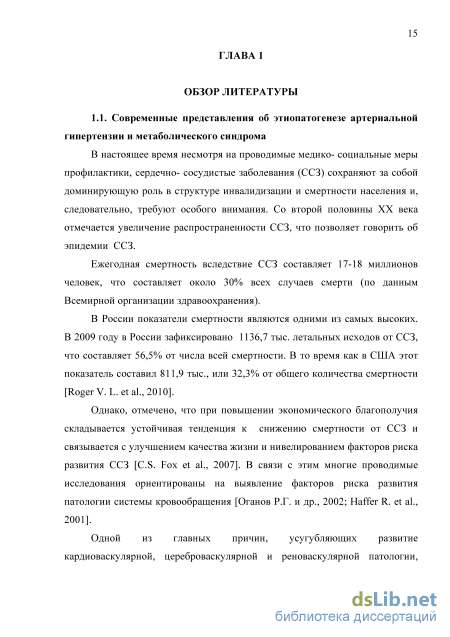 15

ГЛАВА 1

ОБЗОР ЛИТЕРАТУРЫ

1.1. Современные представления об этиопатогенезе артериальной гипертензии и метаболического синдрома

В настоящее время несмотря на проводимые медико- социальные меры профилактики, сердечно- сосудистые заболевания (ССЗ) сохраняют за собой доминирующую роль в структуре инвалидизации и смертности населения и, следовательно, требуют особого внимания. Со второй половины XX века отмечается увеличение распространенности ССЗ, что позволяет говорить об эпидемии ССЗ.

Ежегодная смертность вследствие ССЗ составляет 17-18 миллионов человек, что составляет около 30% всех случаев смерти (по данным Всемирной организации здравоохранения).

В России показатели смертности являются одними из самых высоких. В 2009 году в России зафиксировано 1136,7 тыс. летальных исходов от ССЗ, что составляет 56,5% от числа всей смертности. В то время как в США этот показатель составил 811,9 тыс., или 32,3% от общего количества смертности [Roger V. L. et al., 2010].

Однако, отмечено, что при повышении экономического благополучия складывается устойчивая тенденция к снижению смертности от ССЗ и связывается с улучшением качества жизни и нивелированием факторов риска развития ССЗ [C.S. Fox et al., 2007]. В связи с этим многие проводимые исследования ориентированы на выявление факторов риска развития патологии системы кровообращения [Оганов Р.Г. и др., 2002; Haffer R. et al., 2001].

Одной из главных причин, усугубляющих развитие кардиоваскулярной, цереброваскулярной и реноваскулярной патологии,

dsLib.net
библиотека диссертаций